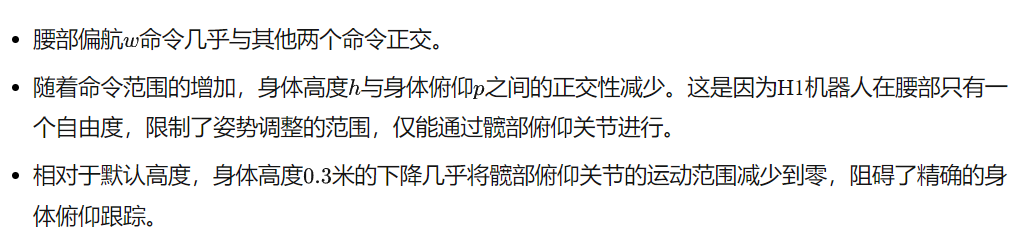 - 腰部偏航$w$命令几乎与其他两个命令正交。
- 随着命令范围的增加，身体高度$h$与身体俯仰$p$之间的正交性减少。这是因为H1机器人在腰部只有一个自由度，限制了姿势调整的范围，仅能通过髋部俯仰关节进行。
- 相对于默认高度，身体高度0.3米的下降几乎将髋部俯仰关节的运动范围减少到零，阻碍了精确的身体俯仰跟踪。